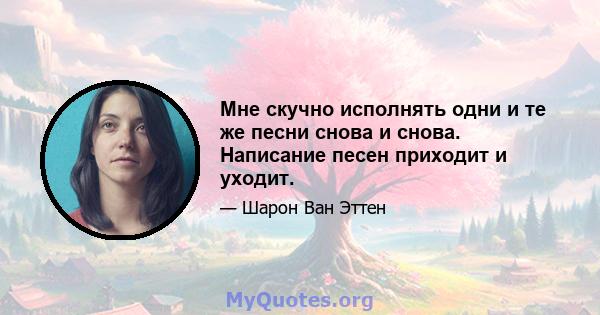 Мне скучно исполнять одни и те же песни снова и снова. Написание песен приходит и уходит.

— Шарон Ван Эттен

MyQuotes.org